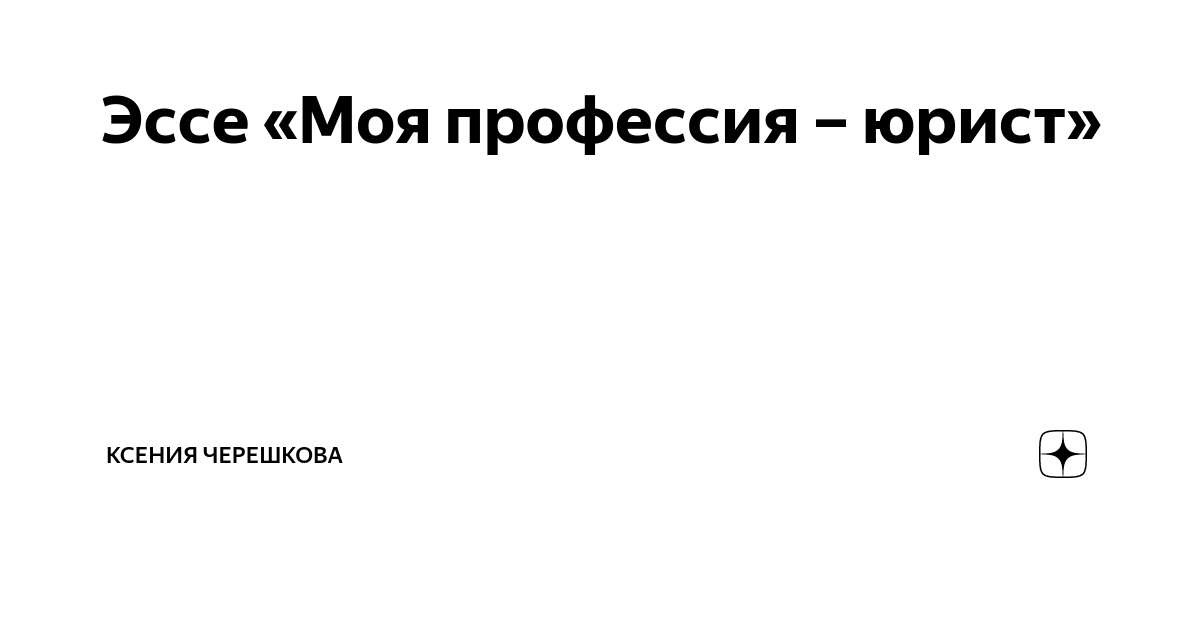 Эссе «Моя профессия – юрист»

КСЕНИЯ ЧЕРЕШКОВА